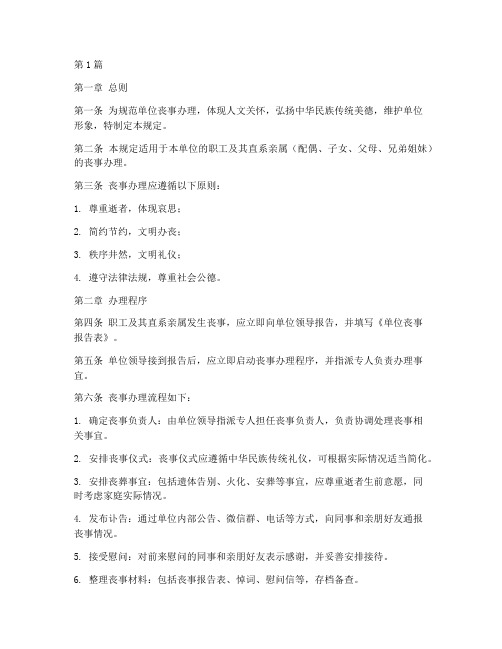 第1篇

第一章 总则

第一条 为规范单位丧事办理，体现人文关怀，弘扬中华民族传统美德，维护单位形象，特制定本规定。

第二条 本规定适用于本单位的职工及其直系亲属（配偶、子女、父母、兄弟姐妹）的丧事办理。

第三条 丧事办理应遵循以下原则：

1. 尊重逝者，体现哀思；

2. 简约节约，文明办丧；

3. 秩序井然，文明礼仪；

4. 遵守法律法规，尊重社会公德。

第二章 办理程序

第四条 职工及其直系亲属发生丧事，应立即向单位领导报告，并填写《单位丧事报告表》。

第五条 单位领导接到报告后，应立即启动丧事办理程序，并指派专人负责办理事宜。

第六条 丧事办理流程如下：

1. 确定丧事负责人：由单位领导指派专人担任丧事负责人，负责协调处理丧事相关事宜。

2. 安排丧事仪式：丧事仪式应遵循中华民族传统礼仪，可根据实际情况适当简化。

3. 安排丧葬事宜：包括遗体告别、火化、安葬等事宜，应尊重逝者生前意愿，同时考虑家庭实际情况。

4. 发布讣告：通过单位内部公告、微信群、电话等方式，向同事和亲朋好友通报丧事情况。

5. 接受慰问：对前来慰问的同事和亲朋好友表示感谢，并妥善安排接待。

6. 整理丧事材料：包括丧事报告表、悼词、慰问信等，存档备查。